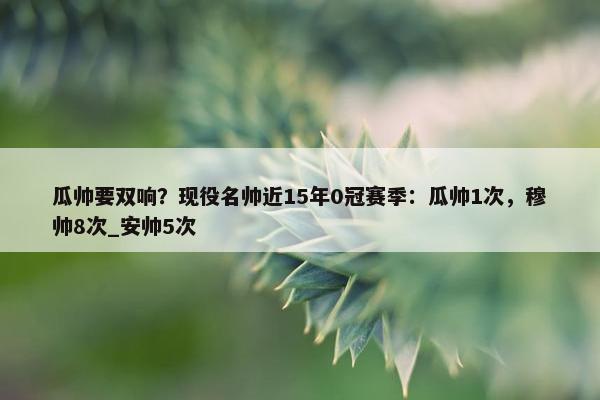 瓜帅要双响？现役名帅近15年0冠赛季：瓜帅1次，穆帅8次_安帅5次